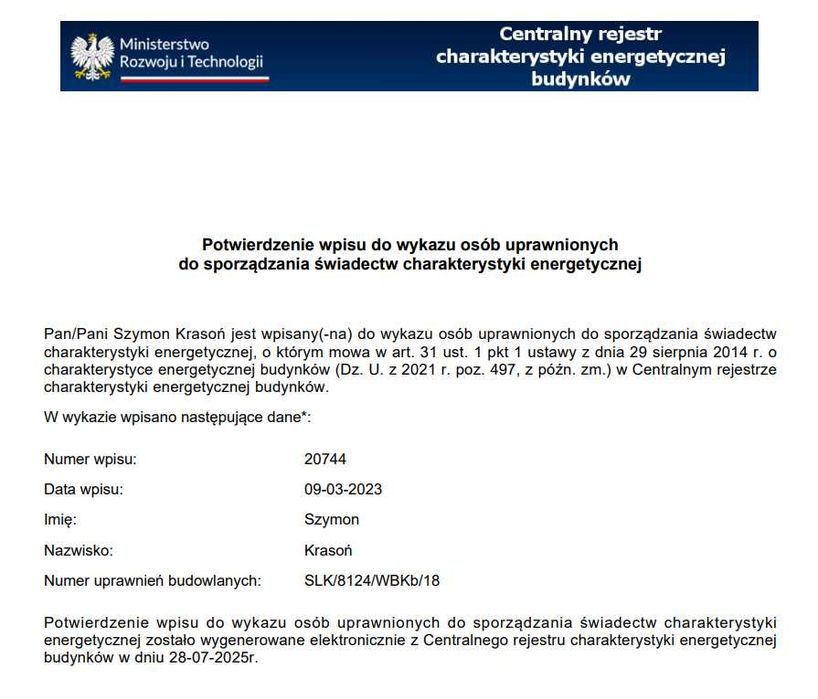 Ministerstwo Rozwoju i Technologii

Centralny rejestr charakterystyki energetycznej budynków

Potwierdzenie wpisu do wykazu osób uprawnionych do sporządzania świadectw charakterystyki energetycznej

Pan/Pani Szymon Krasoń jest wpisany(-na) do wykazu osób uprawnionych do sporządzania świadectw charakterystyki energetycznej, o którym mowa w art. 31 ust. 1 pkt 1 ustawy z dnia 29 sierpnia 2014 r. o charakterystyce energetycznej budynków (Dz. U. z 2021 r. poz. 497, z późn. zm.) w Centralnym rejestrze charakterystyki energetycznej budynków.

W wykazie wpisano następujące dane*:

| | |
|---|---|
| Numer wpisu: | 20744 |
| Data wpisu: | 09-03-2023 |
| Imię: | Szymon |
| Nazwisko: | Krasoń |
| Numer uprawnień budowlanych: | SLK/8124/WBKb/18 |

Potwierdzenie wpisu do wykazu osób uprawnionych do sporządzania świadectw charakterystyki energetycznej zostało wygenerowane elektronicznie z Centralnego rejestru charakterystyki energetycznej budynków w dniu 28-07-2025r.